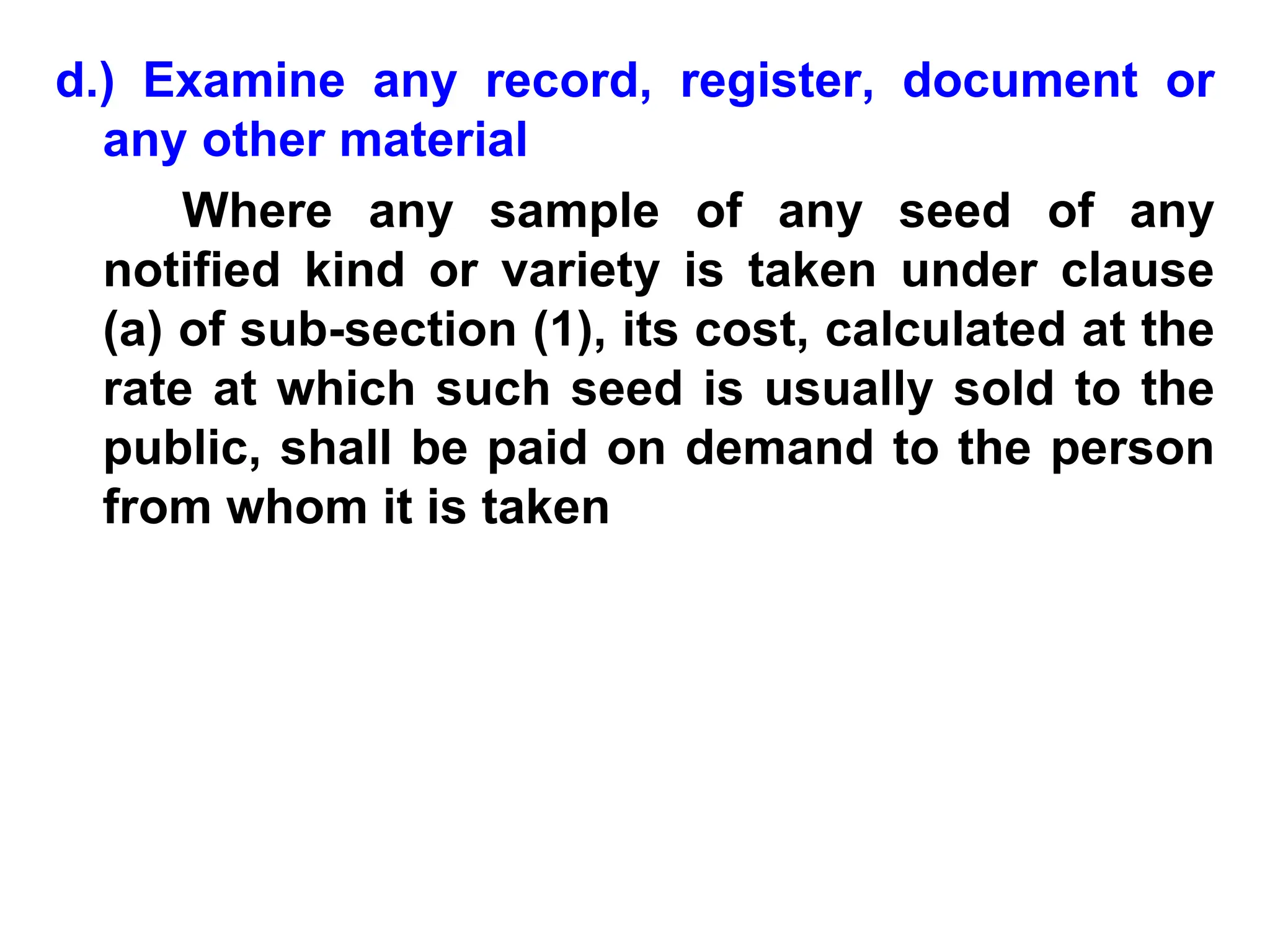 d.) Examine any record, register, document or any other material

Where any sample of any seed of any notified kind or variety is taken under clause (a) of sub-section (1), its cost, calculated at the rate at which such seed is usually sold to the public, shall be paid on demand to the person from whom it is taken